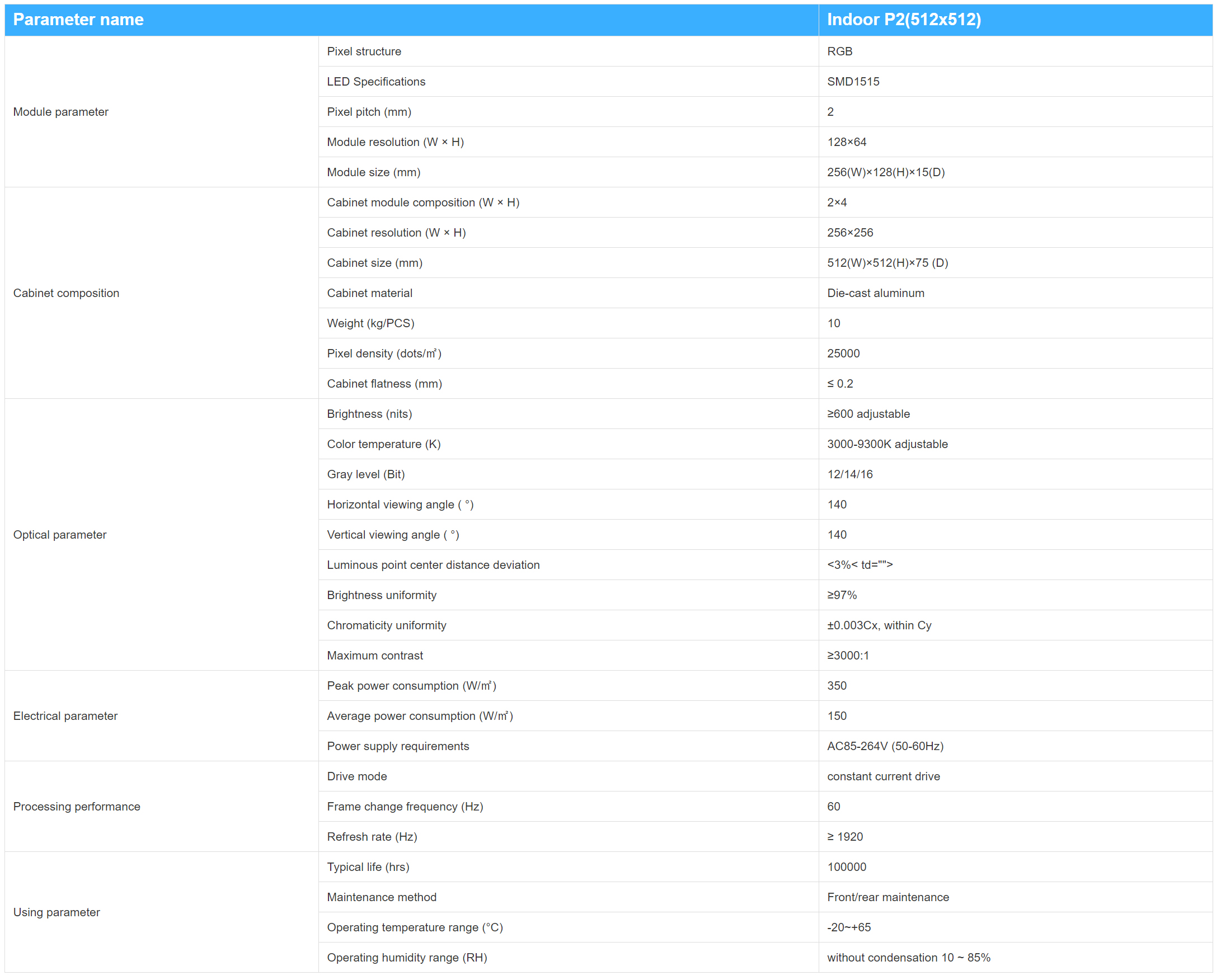 | Parameter name | | Indoor P2(512x512) |
|---|---|---|
| Module parameter | Pixel structure | RGB |
| | LED Specifications | SMD1515 |
| | Pixel pitch (mm) | 2 |
| | Module resolution (W × H) | 128×64 |
| | Module size (mm) | 256(W)×128(H)×15(D) |
| Cabinet composition | Cabinet module composition (W × H) | 2×4 |
| | Cabinet resolution (W × H) | 256×256 |
| | Cabinet size (mm) | 512(W)×512(H)×75 (D) |
| | Cabinet material | Die-cast aluminum |
| | Weight (kg/PCS) | 10 |
| | Pixel density (dots/㎡) | 25000 |
| | Cabinet flatness (mm) | ≤ 0.2 |
| Optical parameter | Brightness (nits) | ≥600 adjustable |
| | Color temperature (K) | 3000-9300K adjustable |
| | Gray level (Bit) | 12/14/16 |
| | Horizontal viewing angle ( °) | 140 |
| | Vertical viewing angle ( °) | 140 |
| | Luminous point center distance deviation | <3%< td=""> |
| | Brightness uniformity | ≥97% |
| | Chromaticity uniformity | ±0.003Cx, within Cy |
| | Maximum contrast | ≥3000:1 |
| Electrical parameter | Peak power consumption (W/㎡) | 350 |
| | Average power consumption (W/㎡) | 150 |
| | Power supply requirements | AC85-264V (50-60Hz) |
| Processing performance | Drive mode | constant current drive |
| | Frame change frequency (Hz) | 60 |
| | Refresh rate (Hz) | ≥ 1920 |
| Using parameter | Typical life (hrs) | 100000 |
| | Maintenance method | Front/rear maintenance |
| | Operating temperature range (°C) | -20~+65 |
| | Operating humidity range (RH) | without condensation 10 ~ 85% |